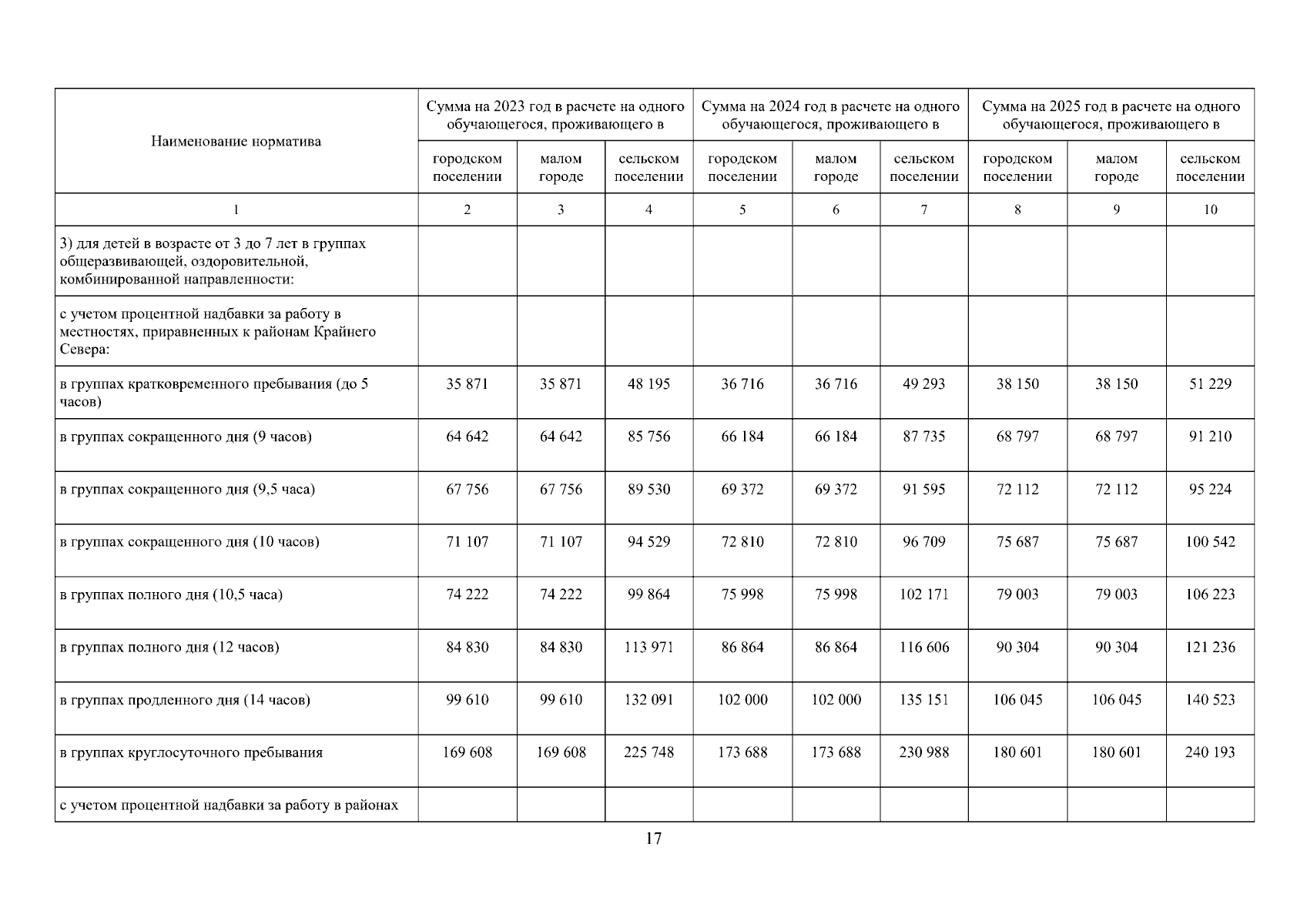 | Наименование норматива | Сумма на 2023 год в расчете на одного обучающегося, проживающего в | | | Сумма на 2024 год в расчете на одного обучающегося, проживающего в | | | Сумма на 2025 год в расчете на одного обучающегося, проживающего в | | |
|---|---|---|---|---|---|---|---|---|---|
| | городском поселении | малом городе | сельском поселении | городском поселении | малом городе | сельском поселении | городском поселении | малом городе | сельском поселении |
| 1 | 2 | 3 | 4 | 5 | 6 | 7 | 8 | 9 | 10 |
| 3) для детей в возрасте от 3 до 7 лет в группах общеразвивающей, оздоровительной, комбинированной направленности: | | | | | | | | | |
| с учетом процентной надбавки за работу в местностях, приравненных к районам Крайнего Севера: | | | | | | | | | |
| в группах кратковременного пребывания (до 5 часов) | 35 871 | 35 871 | 48 195 | 36 716 | 36 716 | 49 293 | 38 150 | 38 150 | 51 229 |
| в группах сокращенного дня (9 часов) | 64 642 | 64 642 | 85 756 | 66 184 | 66 184 | 87 735 | 68 797 | 68 797 | 91 210 |
| в группах сокращенного дня (9,5 часа) | 67 756 | 67 756 | 89 530 | 69 372 | 69 372 | 91 595 | 72 112 | 72 112 | 95 224 |
| в группах сокращенного дня (10 часов) | 71 107 | 71 107 | 94 529 | 72 810 | 72 810 | 96 709 | 75 687 | 75 687 | 100 542 |
| в группах полного дня (10,5 часа) | 74 222 | 74 222 | 99 864 | 75 998 | 75 998 | 102 171 | 79 003 | 79 003 | 106 223 |
| в группах полного дня (12 часов) | 84 830 | 84 830 | 113 971 | 86 864 | 86 864 | 116 606 | 90 304 | 90 304 | 121 236 |
| в группах продленного дня (14 часов) | 99 610 | 99 610 | 132 091 | 102 000 | 102 000 | 135 151 | 106 045 | 106 045 | 140 523 |
| в группах круглосуточного пребывания | 169 608 | 169 608 | 225 748 | 173 688 | 173 688 | 230 988 | 180 601 | 180 601 | 240 193 |
| с учетом процентной надбавки за работу в районах | | | | | | | | | |

17